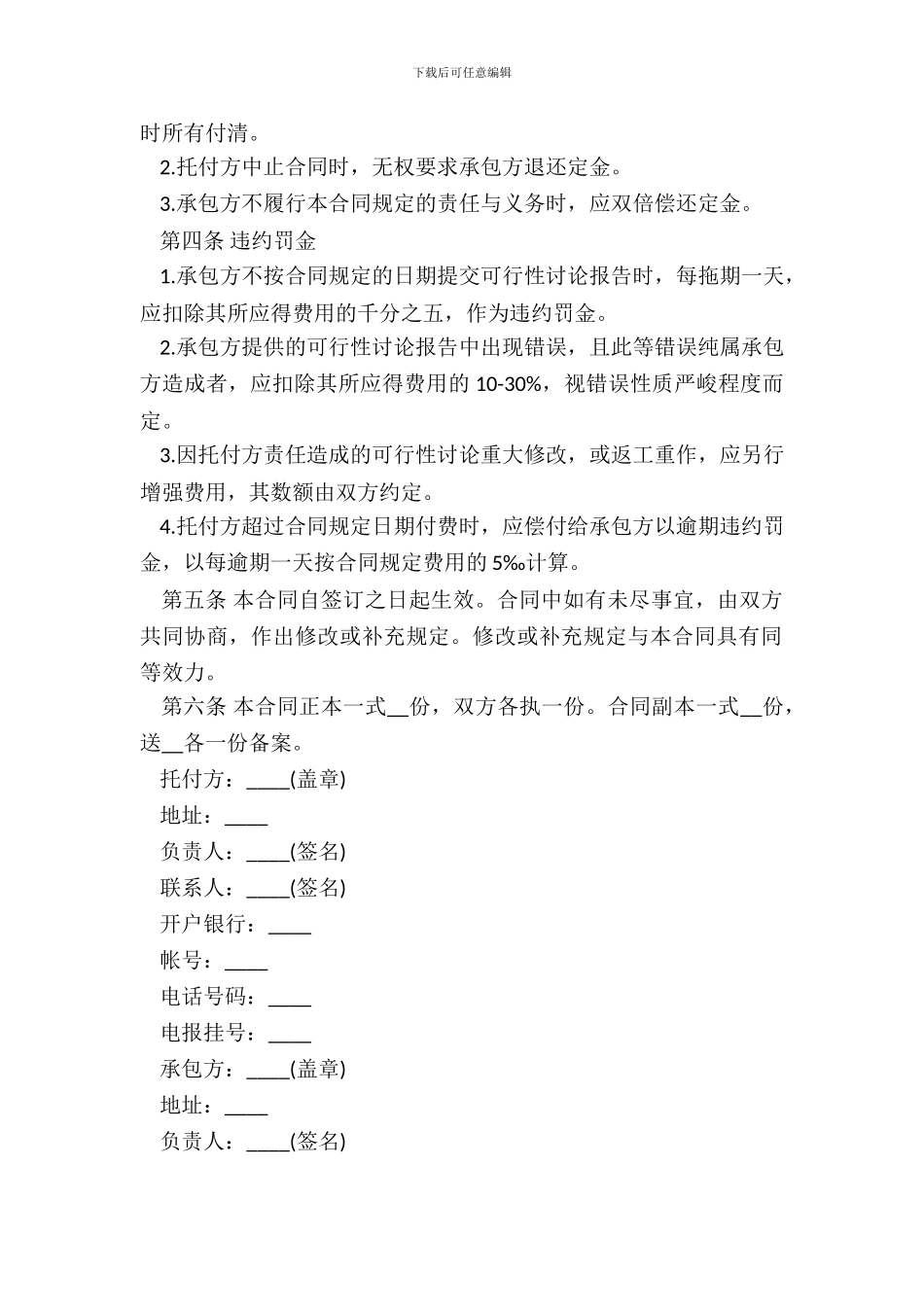 下载后可任意编辑

时所有付清。

2.托付方中止合同时，无权要求承包方退还定金。

3.承包方不履行本合同规定的责任与义务时，应双倍偿还定金。

第四条 违约罚金

1.承包方不按合同规定的日期提交可行性讨论报告时，每拖期一天，应扣除其所应得费用的千分之五，作为违约罚金。

2.承包方提供的可行性讨论报告中出现错误，且此等错误纯属承包方造成者，应扣除其所应得费用的 10-30%，视错误性质严峻程度而定。

3.因托付方责任造成的可行性讨论重大修改，或返工重作，应另行增强费用，其数额由双方约定。

4.托付方超过合同规定日期付费时，应偿付给承包方以逾期违约罚金，以每逾期一天按合同规定费用的 5‰计算。

第五条 本合同自签订之日起生效。合同中如有未尽事宜，由双方共同协商，作出修改或补充规定。修改或补充规定与本合同具有同等效力。

第六条 本合同正本一式__份，双方各执一份。合同副本一式__份，送__各一份备案。

托付方：____(盖章)

地址：____

负责人：____(签名)

联系人：____(签名)

开户银行：____

帐号：____

电话号码：____

电报挂号：____

承包方：____(盖章)

地址：____

负责人：____(签名)